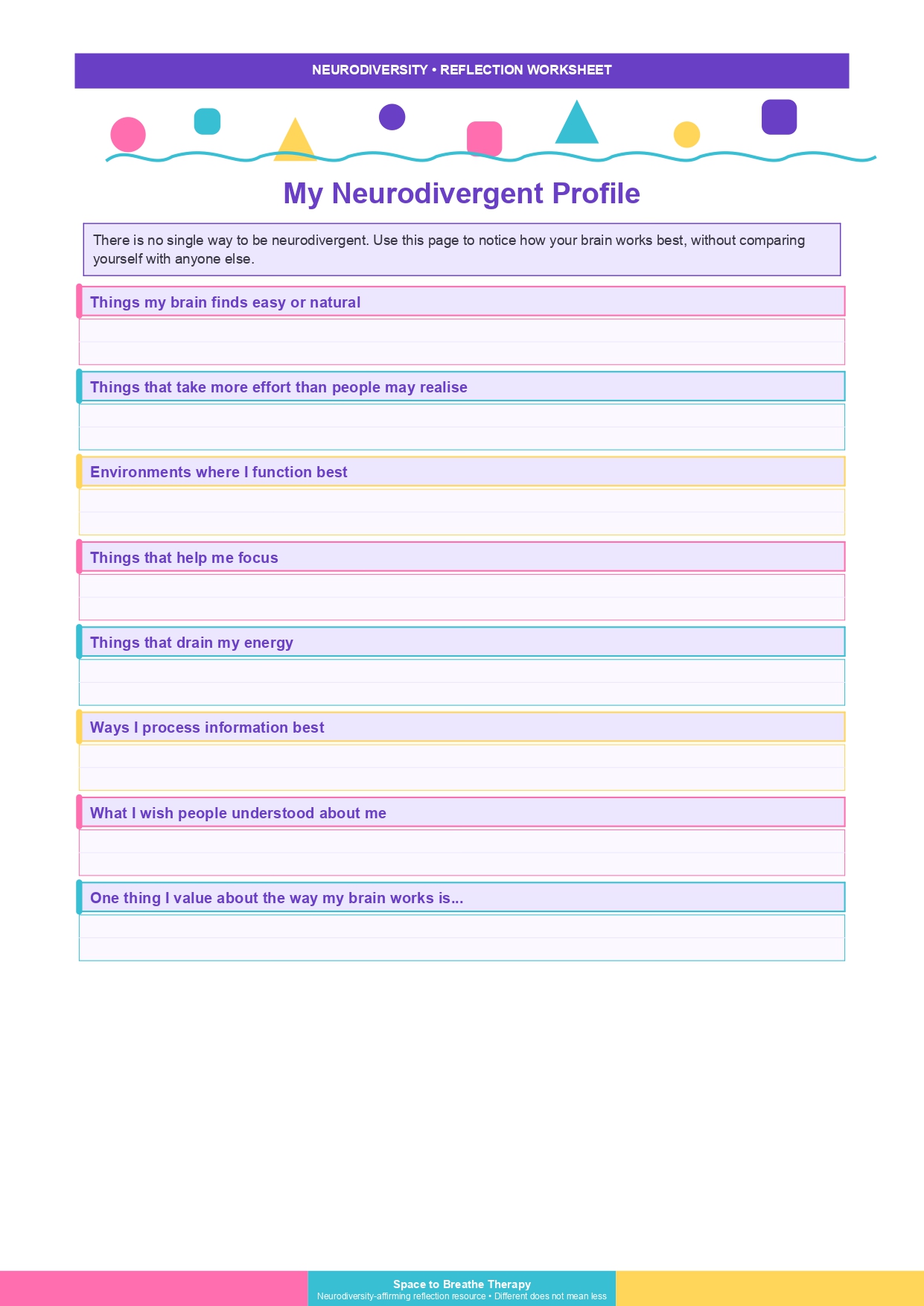 NEURODIVERSITY • REFLECTION WORKSHEET

My Neurodivergent Profile

There is no single way to be neurodivergent. Use this page to notice how your brain works best, without comparing yourself with anyone else.

Things my brain finds easy or natural

Things that take more effort than people may realise

Environments where I function best

Things that help me focus

Things that drain my energy

Ways I process information best

What I wish people understood about me

One thing I value about the way my brain works is...

Space to Breathe Therapy
Neurodiversity-affirming reflection resource • Different does not mean less